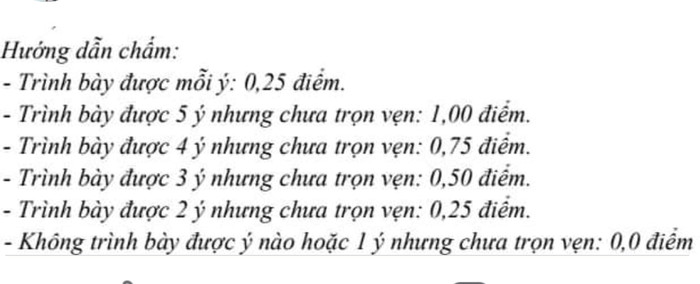 Hướng dẫn chấm:
- Trình bày được mỗi ý: 0,25 điểm.
- Trình bày được 5 ý nhưng chưa trọn vẹn: 1,00 điểm.
- Trình bày được 4 ý nhưng chưa trọn vẹn: 0,75 điểm.
- Trình bày được 3 ý nhưng chưa trọn vẹn: 0,50 điểm.
- Trình bày được 2 ý nhưng chưa trọn vẹn: 0,25 điểm.
- Không trình bày được ý nào hoặc 1 ý nhưng chưa trọn vẹn: 0,0 điểm